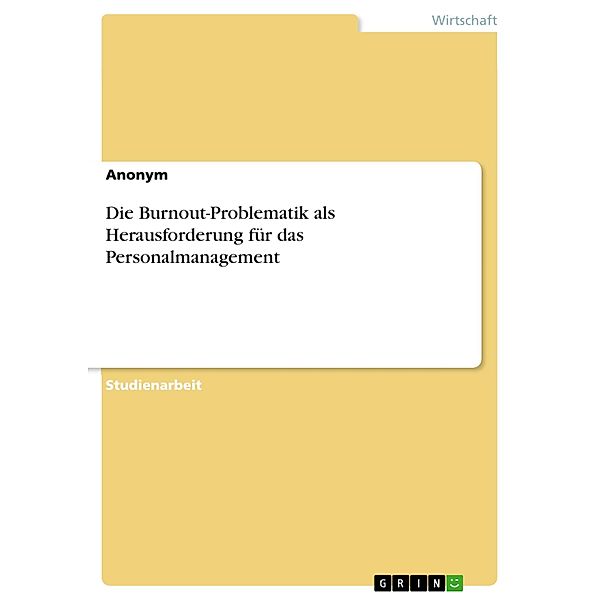 Wirtschaft

Anonym

Die Burnout-Problematik als Herausforderung für das Personalmanagement

Studienarbeit

GRIN